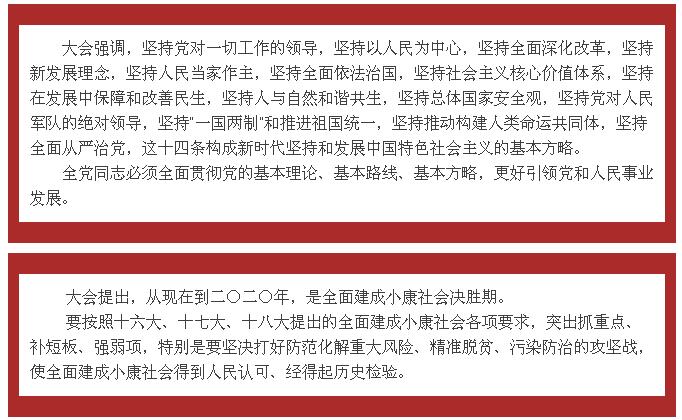 大会强调，坚持党对一切工作的领导，坚持以人民为中心，坚持全面深化改革，坚持新发展理念，坚持人民当家作主，坚持全面依法治国，坚持社会主义核心价值体系，坚持在发展中保障和改善民生，坚持人与自然和谐共生，坚持总体国家安全观，坚持党对人民军队的绝对领导，坚持“一国两制”和推进祖国统一，坚持推动构建人类命运共同体，坚持全面从严治党，这十四条构成新时代坚持和发展中国特色社会主义的基本方略。

全党同志必须全面贯彻党的基本理论、基本路线、基本方略，更好引领党和人民事业发展。

大会提出，从现在到二〇二〇年，是全面建成小康社会决胜期。

要按照十六大、十七大、十八大提出的全面建成小康社会各项要求，突出抓重点、补短板、强弱项，特别是要坚决打好防范化解重大风险、精准脱贫、污染防治的攻坚战，使全面建成小康社会得到人民认可、经得起历史检验。